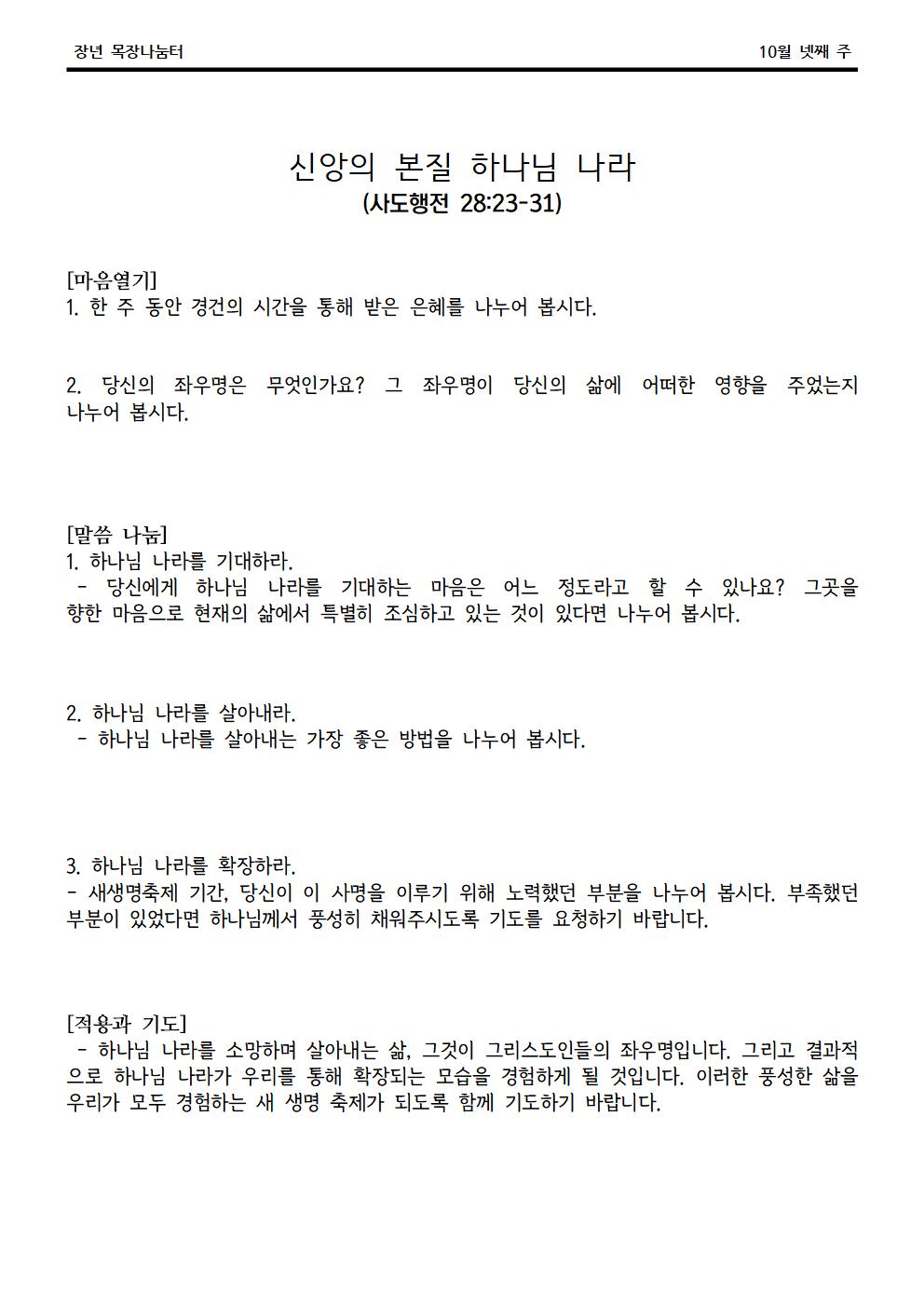 장년 목장나눔터

10월 넷째 주

신앙의 본질 하나님 나라
(사도행전 28:23-31)

[마음열기]
1. 한 주 동안 경건의 시간을 통해 받은 은혜를 나누어 봅시다.

2. 당신의 좌우명은 무엇인가요? 그 좌우명이 당신의 삶에 어떠한 영향을 주었는지 나누어 봅시다.

[말씀 나눔]
1. 하나님 나라를 기대하라.
- 당신에게 하나님 나라를 기대하는 마음은 어느 정도라고 할 수 있나요? 그곳을 향한 마음으로 현재의 삶에서 특별히 조심하고 있는 것이 있다면 나누어 봅시다.

2. 하나님 나라를 살아내라.
- 하나님 나라를 살아내는 가장 좋은 방법을 나누어 봅시다.

3. 하나님 나라를 확장하라.
- 새생명축제 기간, 당신이 이 사명을 이루기 위해 노력했던 부분을 나누어 봅시다. 부족했던 부분이 있었다면 하나님께서 풍성히 채워주시도록 기도를 요청하기 바랍니다.

[적용과 기도]
- 하나님 나라를 소망하며 살아내는 삶, 그것이 그리스도인들의 좌우명입니다. 그리고 결과적으로 하나님 나라가 우리를 통해 확장되는 모습을 경험하게 될 것입니다. 이러한 풍성한 삶을 우리가 모두 경험하는 새 생명 축제가 되도록 함께 기도하기 바랍니다.